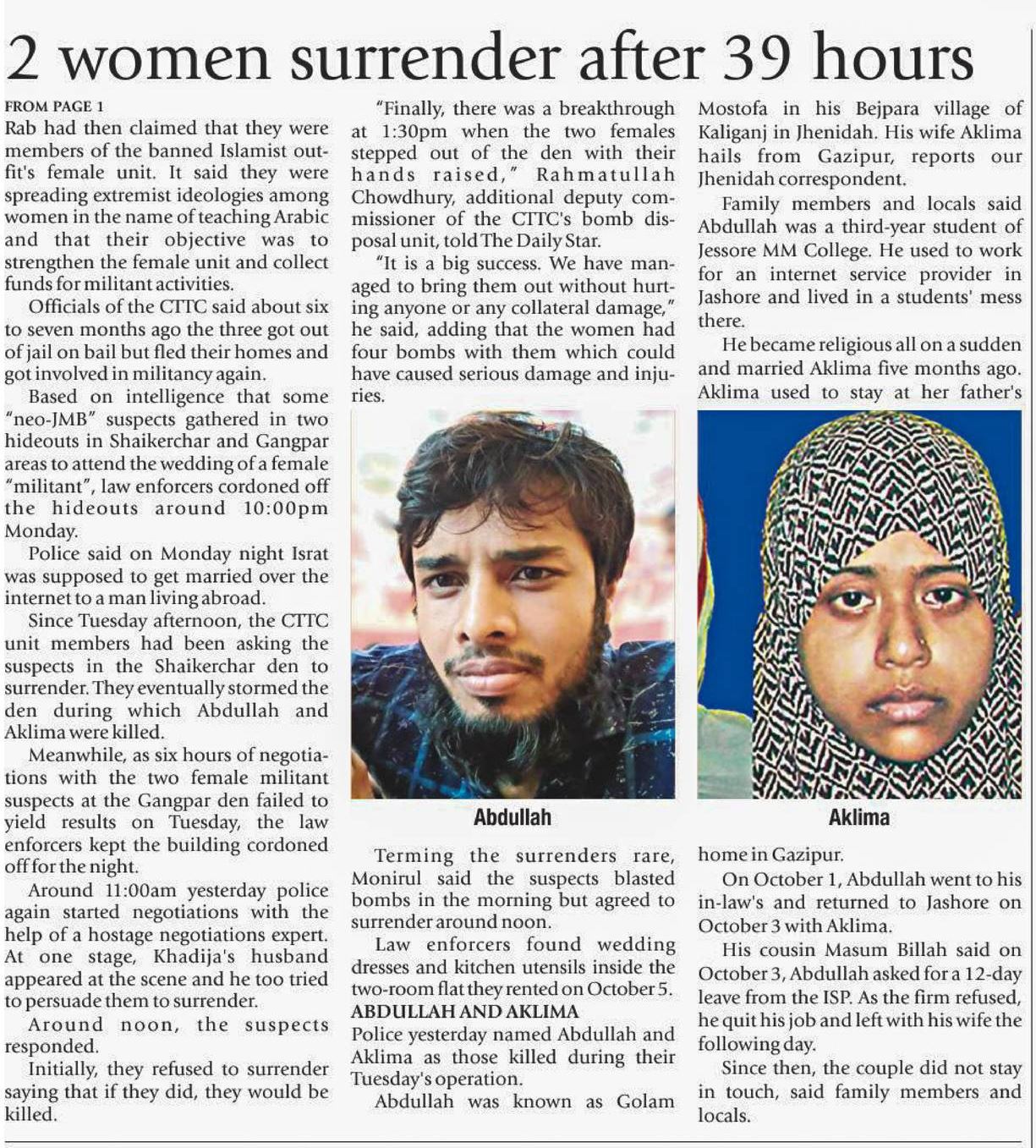 2 women surrender after 39 hours

FROM PAGE 1

Rab had then claimed that they were members of the banned Islamist outfit's female unit. It said they were spreading extremist ideologies among women in the name of teaching Arabic and that their objective was to strengthen the female unit and collect funds for militant activities.

Officials of the CTTC said about six to seven months ago the three got out of jail on bail but fled their homes and got involved in militancy again.

Based on intelligence that some "neo-JMB" suspects gathered in two hideouts in Shaikerchar and Gangpar areas to attend the wedding of a female "militant", law enforcers cordoned off the hideouts around 10:00pm Monday.

Police said on Monday night Israt was supposed to get married over the internet to a man living abroad.

Since Tuesday afternoon, the CTTC unit members had been asking the suspects in the Shaikerchar den to surrender. They eventually stormed the den during which Abdullah and Aklima were killed.

Meanwhile, as six hours of negotiations with the two female militant suspects at the Gangpar den failed to yield results on Tuesday, the law enforcers kept the building cordoned off for the night.

Around 11:00am yesterday police again started negotiations with the help of a hostage negotiations expert. At one stage, Khadija's husband appeared at the scene and he too tried to persuade them to surrender.

Around noon, the suspects responded.

Initially, they refused to surrender saying that if they did, they would be killed.

"Finally, there was a breakthrough at 1:30pm when the two females stepped out of the den with their hands raised," Rahmatullah Chowdhury, additional deputy commissioner of the CTTC's bomb disposal unit, told The Daily Star.

"It is a big success. We have managed to bring them out without hurting anyone or any collateral damage," he said, adding that the women had four bombs with them which could have caused serious damage and injuries.

Abdullah

Terming the surrenders rare, Monirul said the suspects blasted bombs in the morning but agreed to surrender around noon.

Law enforcers found wedding dresses and kitchen utensils inside the two-room flat they rented on October 5.

ABDULLAH AND AKLIMA

Police yesterday named Abdullah and Aklima as those killed during their Tuesday's operation.

Abdullah was known as Golam Mostofa in his Bejpara village of Kaliganj in Jhenidah. His wife Aklima hails from Gazipur, reports our Jhenidah correspondent.

Family members and locals said Abdullah was a third-year student of Jessore MM College. He used to work for an internet service provider in Jashore and lived in a students' mess there.

He became religious all on a sudden and married Aklima five months ago. Aklima used to stay at her father's

Aklima

home in Gazipur.

On October 1, Abdullah went to his in-law's and returned to Jashore on October 3 with Aklima.

His cousin Masum Billah said on October 3, Abdullah asked for a 12-day leave from the ISP. As the firm refused, he quit his job and left with his wife the following day.

Since then, the couple did not stay in touch, said family members and locals.